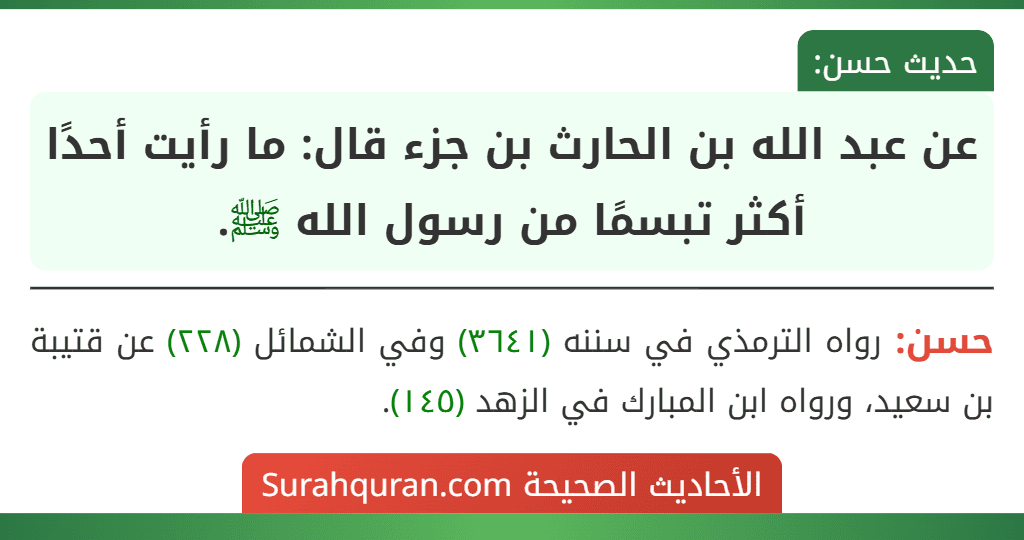 حديث حسن:

عن عبد الله بن الحارث بن جزء قال: ما رأيت أحدًا أكثر تبسمًا من رسول الله ﷺ.

حسن: رواه الترمذي في سننه (٣٦٤١) وفي الشمائل (٢٢٨) عن قتيبة بن سعيد، ورواه ابن المبارك في الزهد (١٤٥).

الأحاديث الصحيحة Surahquran.com